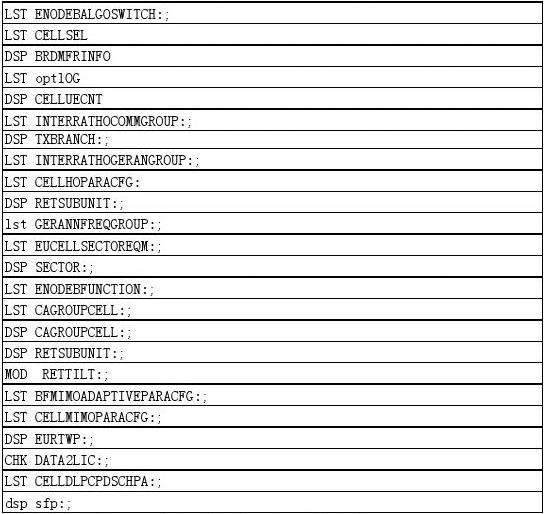 | LST ENODEBALGOSWITCH:; |
|---|
| LST CELLSEL |
| DSP BRDMFRINFO |
| LST optlOG |
| DSP CELLUECNT |
| LST INTERRATHOCOMMGROUP:; |
| DSP TXBRANCH:; |
| LST INTERRATHOGERANGROUP:; |
| LST CELLHOPARACFG: |
| DSP RETSUBUNIT:; |
| lst GERANNFREQGROUP:; |
| LST EUCELLSECTOREQM:; |
| DSP SECTOR:; |
| LST ENODEBFUNCTION:; |
| LST CAGROUPCELL:; |
| DSP CAGROUPCELL:; |
| DSP RETSUBUNIT:; |
| MOD  RETTILT:; |
| LST BFMIMOADAPTIVEPARACFG:; |
| LST CELLMIMOPARACFG:; |
| DSP EURTWP:; |
| CHK DATA2LIC:; |
| LST CELLDLPCPDSCHPA:; |
| dsp sfp:; |